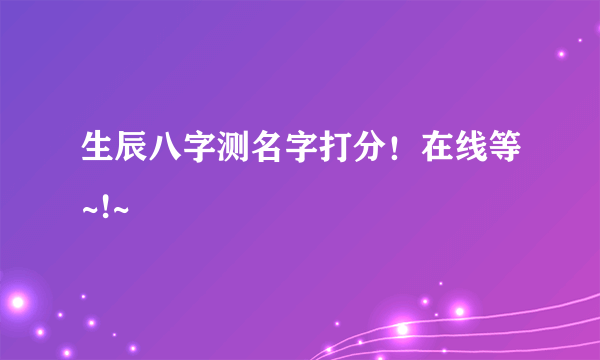 生辰八字测名字打分！在线等~!~